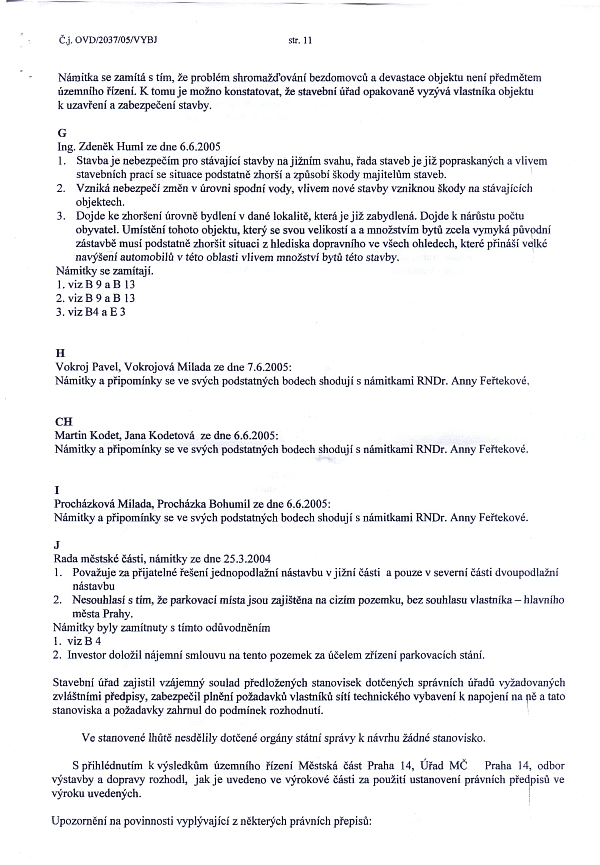 Č.j. OVD/2037/05/VYBJ str. 11

Námitka se zamítá s tím, že problém shromažďování bezdomovců a devastace objektu není předmětem územního řízení. K tomu je možno konstatovat, že stavební úřad opakovaně vyzývá vlastníka objektu k uzavření a zabezpečení stavby.

G
Ing. Zdeněk Huml ze dne 6.6.2005
1. Stavba je nebezpečím pro stávající stavby na jižním svahu, řada staveb je již popraskaných a vlivem stavebních prací se situace podstatně zhorší a způsobí škody majitelům staveb.
2. Vzniká nebezpečí změn v úrovni spodní vody, vlivem nové stavby vzniknou škody na stávajících objektech.
3. Dojde ke zhoršení úrovně bydlení v dané lokalitě, která je již zabydlená. Dojde k nárůstu počtu obyvatel. Umístění tohoto objektu, který se svou velikostí a a množstvím bytů zcela vymyká původní zástavbě musí podstatně zhoršit situaci z hlediska dopravního ve všech ohledech, které přináší velké navýšení automobilů v této oblasti vlivem množství bytů této stavby.
Námitky se zamítají.
1. viz B 9 a B 13
2. viz B 9 a B 13
3. viz B4 a E 3

H
Vokroj Pavel, Vokrojová Milada ze dne 7.6.2005:
Námitky a připomínky se ve svých podstatných bodech shodují s námitkami RNDr. Anny Feřtekové.

CH
Martin Kodet, Jana Kodetová ze dne 6.6.2005:
Námitky a připomínky se ve svých podstatných bodech shodují s námitkami RNDr. Anny Feřtekové.

I
Procházková Milada, Procházka Bohumil ze dne 6.6.2005:
Námitky a připomínky se ve svých podstatných bodech shodují s námitkami RNDr. Anny Feřtekové.

J
Rada městské části, námitky ze dne 25.3.2004
1. Považuje za přijatelné řešení jednopodlažní nástavbu v jižní části a pouze v severní části dvoupodlažní nástavbu
2. Nesouhlasí s tím, že parkovací místa jsou zajištěna na cizím pozemku, bez souhlasu vlastníka – hlavního města Prahy.
Námitky byly zamítnuty s tímto odůvodněním
1. viz B 4
2. Investor doložil nájemní smlouvu na tento pozemek za účelem zřízení parkovacích stání.

Stavební úřad zajistil vzájemný soulad předložených stanovisek dotčených správních úřadů vyžadovaných zvláštními předpisy, zabezpečil plnění požadavků vlastníků sítí technického vybavení k napojení na ně a tato stanoviska a požadavky zahrnul do podmínek rozhodnutí.

Ve stanovené lhůtě nesdělily dotčené orgány státní správy k návrhu žádné stanovisko.

S přihlédnutím k výsledkům územního řízení Městská část Praha 14, Úřad MČ Praha 14, odbor výstavby a dopravy rozhodl, jak je uvedeno ve výrokové části za použití ustanovení právních předpisů ve výroku uvedených.

Upozornění na povinnosti vyplývající z některých právních přepisů: